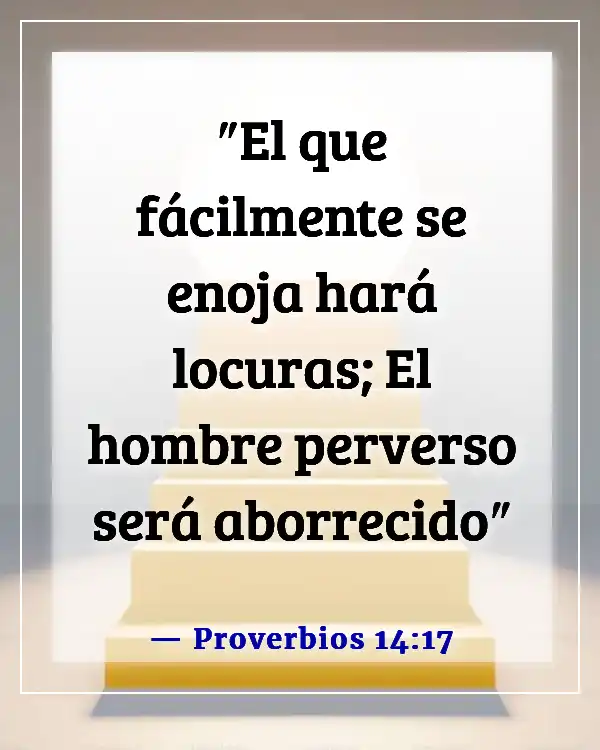 "El que fácilmente se enoja hará locuras; El hombre perverso será aborrecido"

— Proverbios 14:17